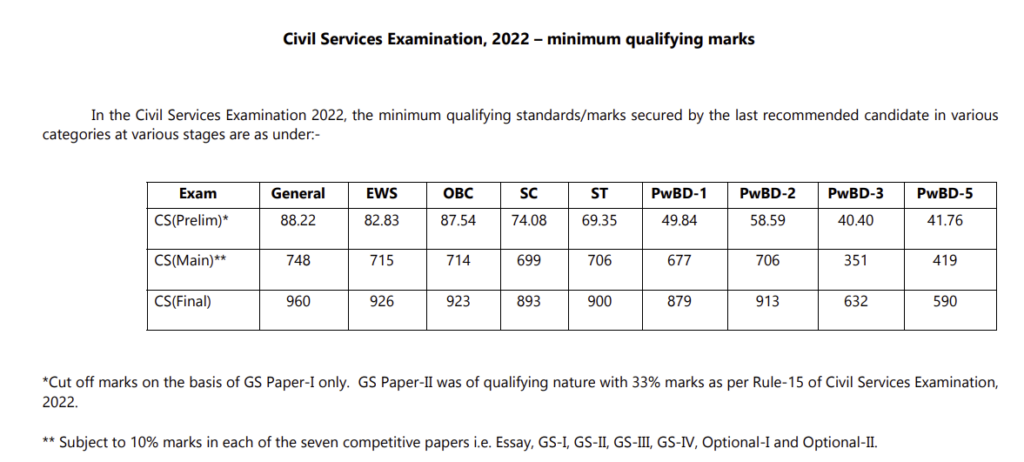 Civil Services Examination, 2022 – minimum qualifying marks

In the Civil Services Examination 2022, the minimum qualifying standards/marks secured by the last recommended candidate in various categories at various stages are as under:-

| Exam | General | EWS | OBC | SC | ST | PwBD-1 | PwBD-2 | PwBD-3 | PwBD-5 |
|---|---|---|---|---|---|---|---|---|---|
| CS(Prelim)* | 88.22 | 82.83 | 87.54 | 74.08 | 69.35 | 49.84 | 58.59 | 40.40 | 41.76 |
| CS(Main)** | 748 | 715 | 714 | 699 | 706 | 677 | 706 | 351 | 419 |
| CS(Final) | 960 | 926 | 923 | 893 | 900 | 879 | 913 | 632 | 590 |

*Cut off marks on the basis of GS Paper-I only. GS Paper-II was of qualifying nature with 33% marks as per Rule-15 of Civil Services Examination, 2022.

** Subject to 10% marks in each of the seven competitive papers i.e. Essay, GS-I, GS-II, GS-III, GS-IV, Optional-I and Optional-II.